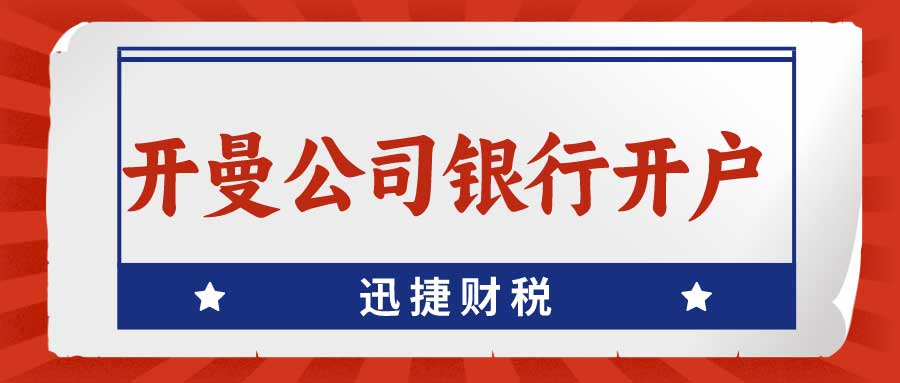 开曼公司银行开户

迅捷财税